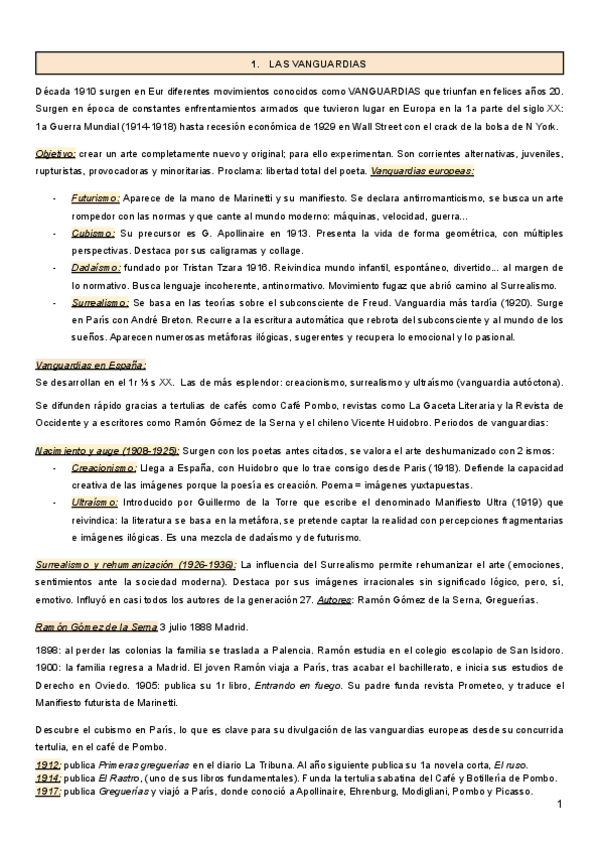 1. LAS VANGUARDIAS

Década 1910 surgen en Eur diferentes movimientos conocidos como VANGUARDIAS que triunfan en felices años 20. Surgen en época de constantes enfrentamientos armados que tuvieron lugar en Europa en la 1a parte del siglo XX: 1a Guerra Mundial (1914-1918) hasta recesión económica de 1929 en Wall Street con el crack de la bolsa de N York.

Objetivo: crear un arte completamente nuevo y original; para ello experimentan. Son corrientes alternativas, juveniles, rupturistas, provocadoras y minoritarias. Proclama: libertad total del poeta. Vanguardias europeas:

- Futurismo: Aparece de la mano de Marinetti y su manifiesto. Se declara antirromanticismo, se busca un arte rompedor con las normas y que cante al mundo moderno: máquinas, velocidad, guerra...
- Cubismo: Su precursor es G. Apollinaire en 1913. Presenta la vida de forma geométrica, con múltiples perspectivas. Destaca por sus caligramas y collage.
- Dadaísmo: fundado por Tristan Tzara 1916. Reivindica mundo infantil, espontáneo, divertido... al margen de lo normativo. Busca lenguaje incoherente, antinormativo. Movimiento fugaz que abrió camino al Surrealismo.
- Surrealismo: Se basa en las teorías sobre el subconsciente de Freud. Vanguardia más tardía (1920). Surge en París con André Breton. Recurre a la escritura automática que rebrota del subconsciente y al mundo de los sueños. Aparecen numerosas metáforas ilógicas, sugerentes y recupera lo emocional y lo pasional.

Vanguardias en España:
Se desarrollan en el 1r ½ s XX. Las de más esplendor: creacionismo, surrealismo y ultraísmo (vanguardia autóctona).

Se difunden rápido gracias a tertulias de cafés como Café Pombo, revistas como La Gaceta Literaria y la Revista de Occidente y a escritores como Ramón Gómez de la Serna y el chileno Vicente Huidobro. Periodos de vanguardias:

Nacimiento y auge (1908-1925): Surgen con los poetas antes citados, se valora el arte deshumanizado con 2 ismos:
- Creacionismo: Llega a España, con Huidobro que lo trae consigo desde París (1918). Defiende la capacidad creativa de las imágenes porque la poesía es creación. Poema = imágenes yuxtapuestas.
- Ultraísmo: Introducido por Guillermo de la Torre que escribe el denominado Manifiesto Ultra (1919) que reivindica: la literatura se basa en la metáfora, se pretende captar la realidad con percepciones fragmentarias e imágenes ilógicas. Es una mezcla de dadaísmo y de futurismo.

Surrealismo y rehumanización (1926-1936): La influencia del Surrealismo permite rehumanizar el arte (emociones, sentimientos ante la sociedad moderna). Destaca por sus imágenes irracionales sin significado lógico, pero, sí, emotivo. Influyó en casi todos los autores de la generación 27. Autores: Ramón Gómez de la Serna, Greguerías.

Ramón Gómez de la Serna 3 julio 1888 Madrid.

1898: al perder las colonias la familia se traslada a Palencia. Ramón estudia en el colegio escolapio de San Isidoro. 1900: la familia regresa a Madrid. El joven Ramón viaja a París, tras acabar el bachillerato, e inicia sus estudios de Derecho en Oviedo. 1905: publica su 1r libro, Entrando en fuego. Su padre funda revista Prometeo, y traduce el Manifiesto futurista de Marinetti.

Descubre el cubismo en París, lo que es clave para su divulgación de las vanguardias europeas desde su concurrida tertulia, en el café de Pombo.

1912: publica Primeras greguerías en el diario La Tribuna. Al año siguiente publica su 1a novela corta, El ruso.
1914: publica El Rastro, (uno de sus libros fundamentales). Funda la tertulia sabatina del Café y Botillería de Pombo.
1917: publica Greguerías y viajó a París, donde conoció a Apollinaire, Ehrenburg, Modigliani, Pombo y Picasso.

1